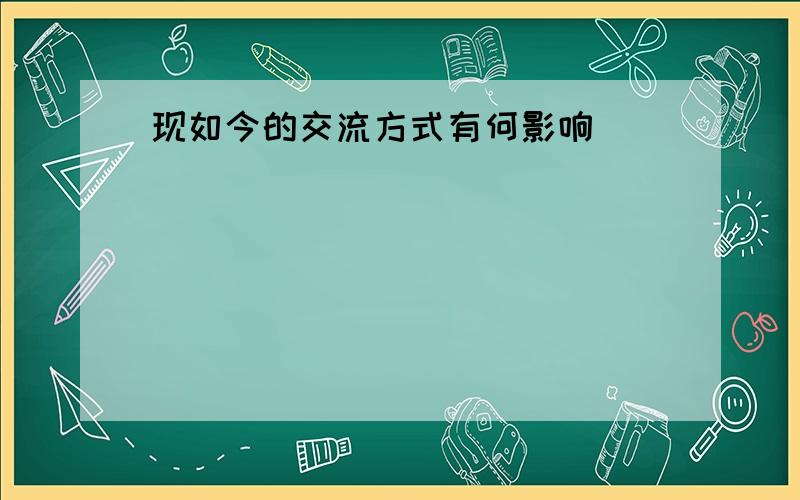 现如今的交流方式有何影响